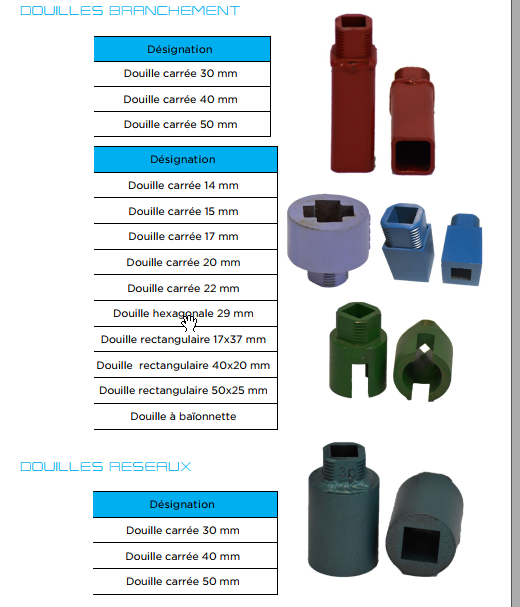 DOUILLES BRANCHEMENT

| Désignation |
|---|
| Douille carrée 30 mm |
| Douille carrée 40 mm |
| Douille carrée 50 mm |

| Désignation |
|---|
| Douille carrée 14 mm |
| Douille carrée 15 mm |
| Douille carrée 17 mm |
| Douille carrée 20 mm |
| Douille carrée 22 mm |
| Douille hexagonale 29 mm |
| Douille rectangulaire 17x37 mm |
| Douille  rectangulaire 40x20 mm |
| Douille rectangulaire 50x25 mm |
| Douille à baïonnette |

30

DOUILLES RESEAUX

| Désignation |
|---|
| Douille carrée 30 mm |
| Douille carrée 40 mm |
| Douille carrée 50 mm |